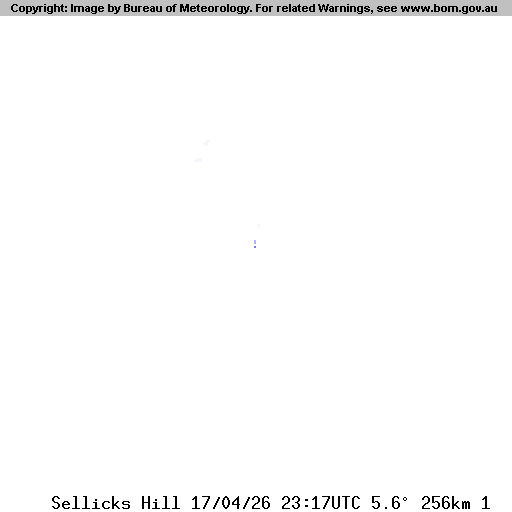 Copyright: Image by Bureau of Meteorology. For related Warnings, see www.bom.gov.au

Sellicks Hill 17/04/26 23:17UTC 5.6° 256km 1